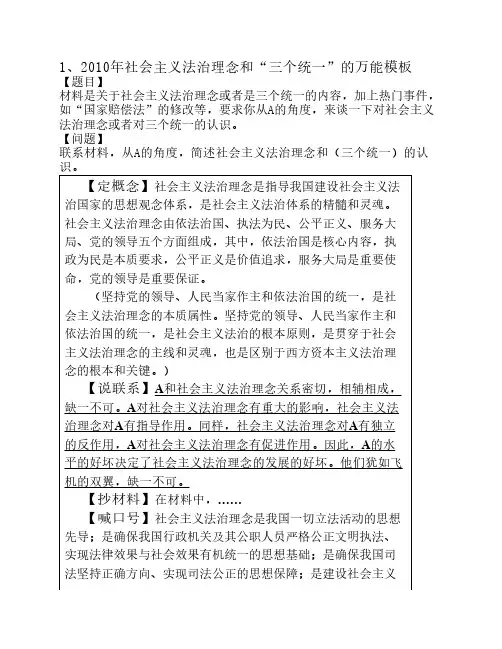 1、2010年社会主义法治理念和“三个统一”的万能模板

【题目】

材料是关于社会主义法治理念或者是三个统一的内容，加上热门事件，如“国家赔偿法”的修改等，要求你从A的角度，来谈一下对社会主义法治理念或者对三个统一的认识。

【问题】

联系材料，从A的角度，简述社会主义法治理念和（三个统一）的认识。

【定概念】社会主义法治理念是指导我国建设社会主义法治国家的思想观念体系，是社会主义法治体系的精髓和灵魂。社会主义法治理念由依法治国、执法为民、公平正义、服务大局、党的领导五个方面组成，其中，依法治国是核心内容，执政为民是本质要求，公平正义是价值追求，服务大局是重要使命，党的领导是重要保证。

（坚持党的领导、人民当家作主和依法治国的统一，是社会主义法治理念的本质属性。坚持党的领导、人民当家作主和依法治国的统一，是社会主义法治的根本原则，是贯穿于社会主义法治理念的主线和灵魂，也是区别于西方资本主义法治理念的根本和关键。）

【说联系】A和社会主义法治理念关系密切，相辅相成，缺一不可。A对社会主义法治理念有重大的影响，社会主义法治理念对A有指导作用。同样，社会主义法治理念对A有独立的反作用，A对社会主义法治理念有促进作用。因此，A的水平的好坏决定了社会主义法治理念的发展的好坏。他们犹如飞机的双翼，缺一不可。

【抄材料】在材料中，……

【喊口号】社会主义法治理念是我国一切立法活动的思想先导；是确保我国行政机关及其公职人员严格公正文明执法、实现法律效果与社会效果有机统一的思想基础；是确保我国司法坚持正确方向、实现司法公正的思想保障；是建设社会主义